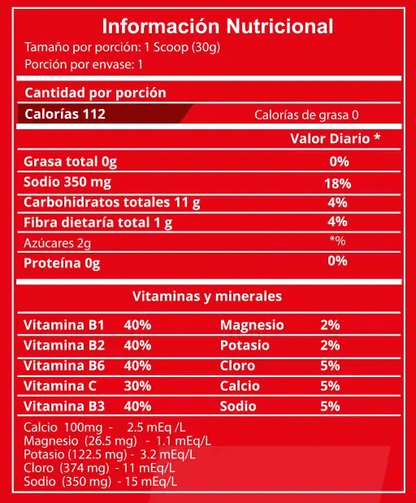 Información Nutricional

Tamaño por porción: 1 Scoop (30g)

Porción por envase: 1

Cantidad por porción

Calorías 112 Calorías de grasa 0

| | Valor Diario * |
|---|---|
| Grasa total 0g | 0% |
| Sodio 350 mg | 18% |
| Carbohidratos totales 11 g | 4% |
| Fibra dietaría total 1 g | 4% |
| Azúcares 2g | *% |
| Proteína 0g | 0% |

Vitaminas y minerales

| | | | |
|---|---|---|---|
| Vitamina B1 | 40% | Magnesio | 2% |
| Vitamina B2 | 40% | Potasio | 2% |
| Vitamina B6 | 40% | Cloro | 5% |
| Vitamina C | 30% | Calcio | 5% |
| Vitamina B3 | 40% | Sodio | 5% |

Calcio 100mg - 2.5 mEq /L
Magnesio (26.5 mg) - 1.1 mEq/L
Potasio (122.5 mg) - 3.2 mEq/L
Cloro (374 mg) - 11 mEq/L
Sodio (350 mg) - 15 mEq/L